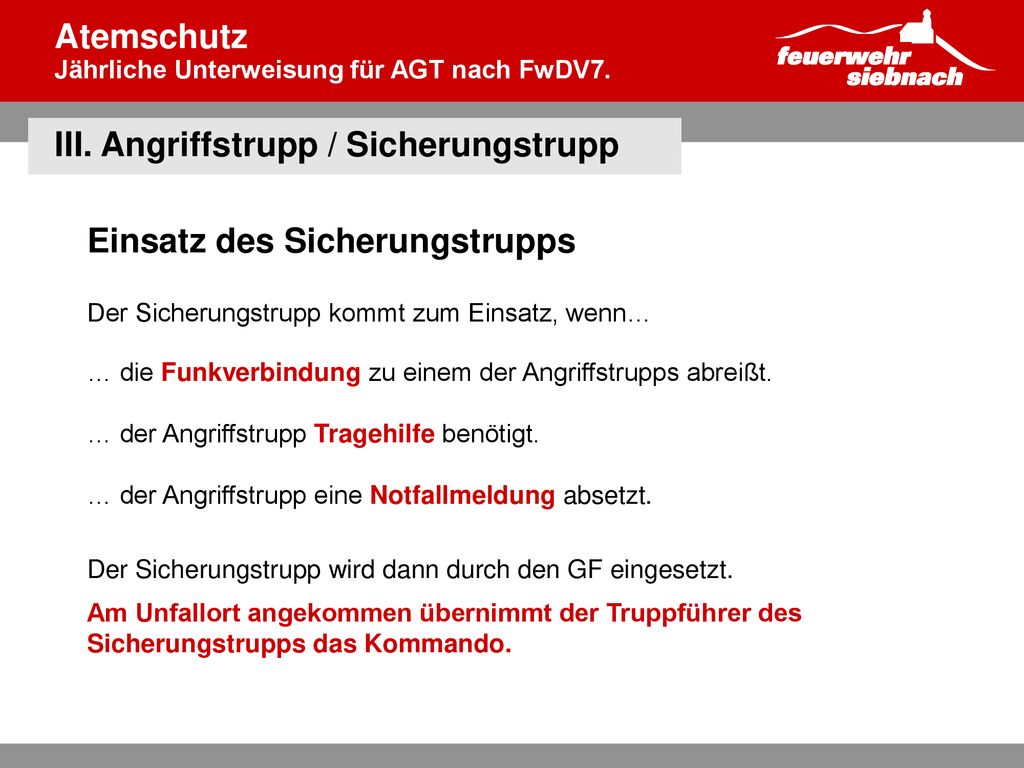 Atemschutz
Jährliche Unterweisung für AGT nach FwDV7.

feuerwehr siebnach

III. Angriffstrupp / Sicherungstrupp

Einsatz des Sicherungstrupps

Der Sicherungstrupp kommt zum Einsatz, wenn…

… die Funkverbindung zu einem der Angriffstrupps abreißt.

… der Angriffstrupp Tragehilfe benötigt.

… der Angriffstrupp eine Notfallmeldung absetzt.

Der Sicherungstrupp wird dann durch den GF eingesetzt.

Am Unfallort angekommen übernimmt der Truppführer des Sicherungstrupps das Kommando.